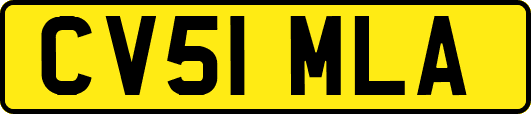 CV51 MLA